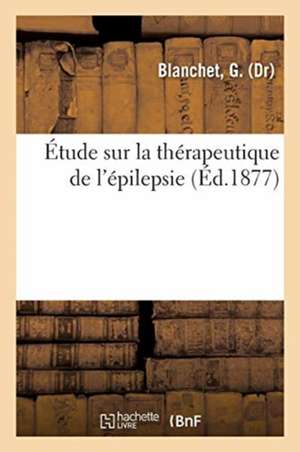 Blanchet, G. (Dr)

Étude sur la thérapeutique de l'épilepsie (Éd.1877)

hachette LIVRE (BnF